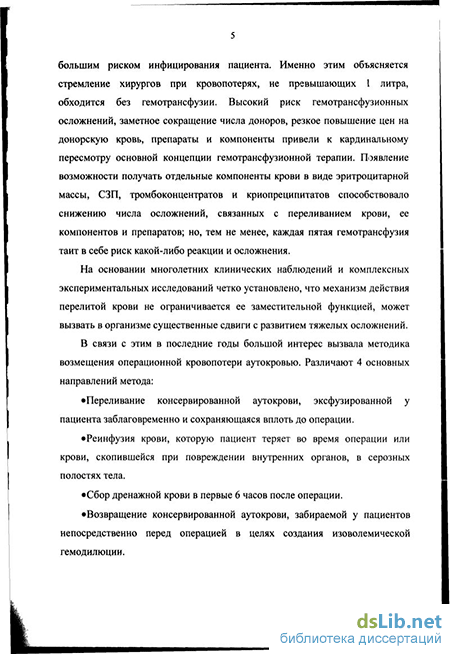 5

большим риском инфицирования пациента. Именно этим объясняется стремление хирургов при кровопотерях, не превышающих 1 литра, обходится без гемотрансфузии. Высокий риск гемотрансфузионных осложнений, заметное сокращение числа доноров, резкое повышение цен на донорскую кровь, препараты и компоненты привели к кардинальному пересмотру основной концепции гемотрансфузионной терапии. Появление возможности получать отдельные компоненты крови в виде эритроцитарной массы, СЗП, тромбоконцентратов и криопреципитатов способствовало снижению числа осложнений, связанных с переливанием крови, ее компонентов и препаратов; но, тем не менее, каждая пятая гемотрансфузия таит в себе риск какой-либо реакции и осложнения.

На основании многолетних клинических наблюдений и комплексных экспериментальных исследований четко установлено, что механизм действия перелитой крови не ограничивается ее заместительной функцией, может вызвать в организме существенные сдвиги с развитием тяжелых осложнений.

В связи с этим в последние годы большой интерес вызвала методика возмещения операционной кровопотери аутокровью. Различают 4 основных направлений метода:

•Переливание консервированной аутокрови, эксфузированной у пациента заблаговременно и сохраняющаяся вплоть до операции.

•Реинфузия крови, которую пациент теряет во время операции или крови, скопившейся при повреждении внутренних органов, в серозных полостях тела.

•Сбор дренажной крови в первые 6 часов после операции.

•Возвращение консервированной аутокрови, забираемой у пациентов непосредственно перед операцией в целях создания изоволемической гемодилюции.

dsLib.net
библиотека диссертаций